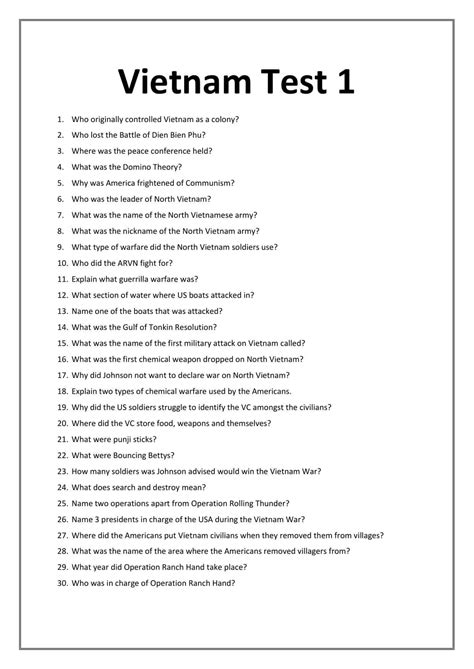 Vietnam Test 1

1. Who originally controlled Vietnam as a colony?
2. Who lost the Battle of Dien Bien Phu?
3. Where was the peace conference held?
4. What was the Domino Theory?
5. Why was America frightened of Communism?
6. Who was the leader of North Vietnam?
7. What was the name of the North Vietnamese army?
8. What was the nickname of the North Vietnam army?
9. What type of warfare did the North Vietnam soldiers use?
10. Who did the ARVN fight for?
11. Explain what guerrilla warfare was?
12. What section of water where US boats attacked in?
13. Name one of the boats that was attacked?
14. What was the Gulf of Tonkin Resolution?
15. What was the name of the first military attack on Vietnam called?
16. What was the first chemical weapon dropped on North Vietnam?
17. Why did Johnson not want to declare war on North Vietnam?
18. Explain two types of chemical warfare used by the Americans.
19. Why did the US soldiers struggle to identify the VC amongst the civilians?
20. Where did the VC store food, weapons and themselves?
21. What were punji sticks?
22. What were Bouncing Bettys?
23. How many soldiers was Johnson advised would win the Vietnam War?
24. What does search and destroy mean?
25. Name two operations apart from Operation Rolling Thunder?
26. Name 3 presidents in charge of the USA during the Vietnam War?
27. Where did the Americans put Vietnam civilians when they removed them from villages?
28. What was the name of the area where the Americans removed villagers from?
29. What year did Operation Ranch Hand take place?
30. Who was in charge of Operation Ranch Hand?